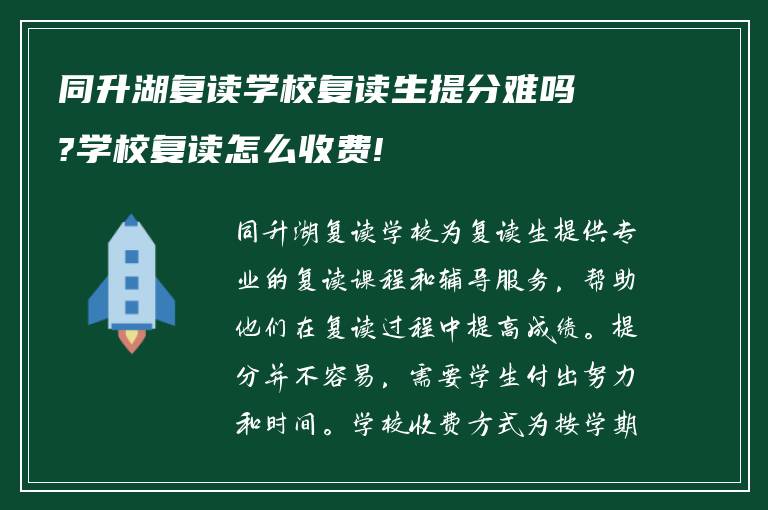 同升湖复读学校复读生提分难吗?学校复读怎么收费!

同升湖复读学校为复读生提供专业的复读课程和辅导服务，帮助他们在复读过程中提高成绩。提分并不容易，需要学生付出努力和时间。学校收费方式为按学期